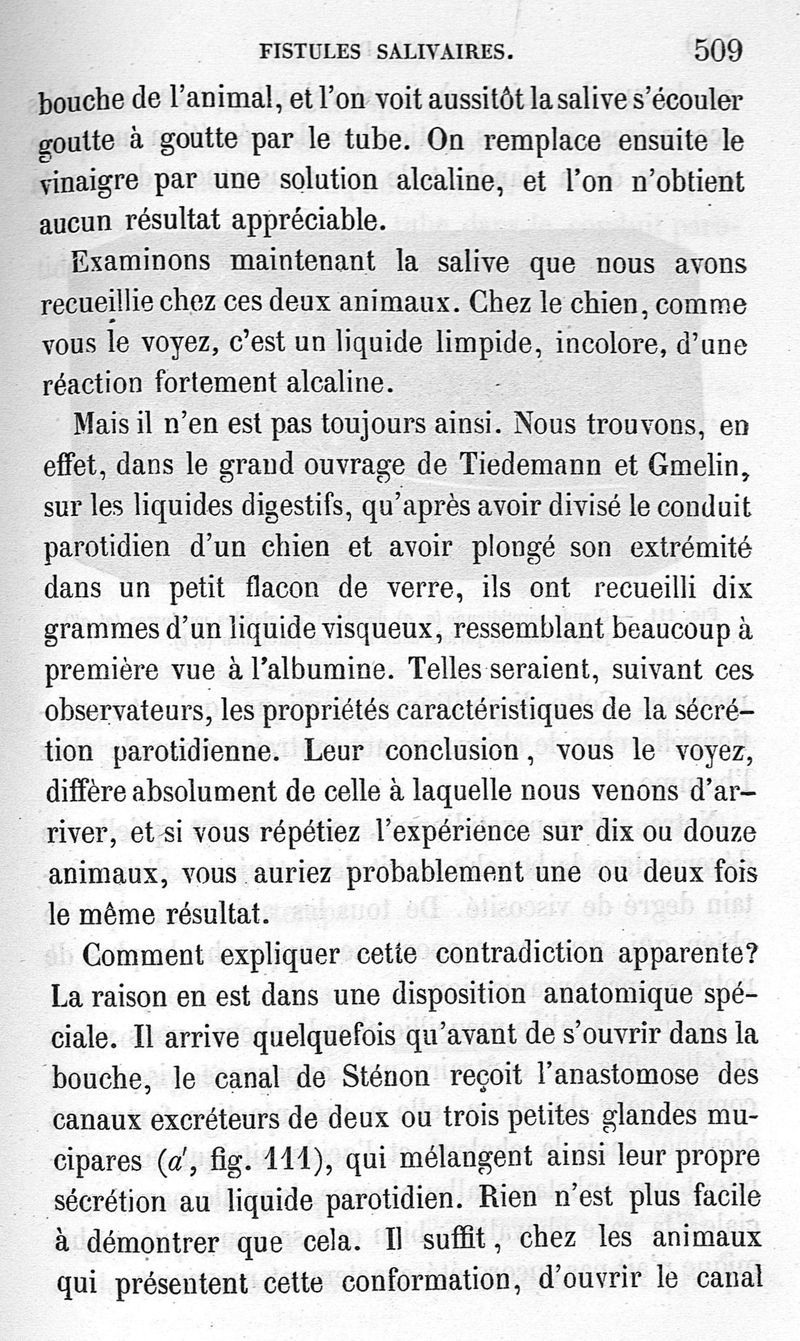 FISTULES SALIVAIRES. 509

bouche de l'animal, et l'on voit aussitôt la salive s'écouler goutte à goutte par le tube. On remplace ensuite le vinaigre par une solution alcaline, et l'on n'obtient aucun résultat appréciable.

Examinons maintenant la salive que nous avons recueillie chez ces deux animaux. Chez le chien, comme vous le voyez, c'est un liquide limpide, incolore, d'une réaction fortement alcaline.

Mais il n'en est pas toujours ainsi. Nous trouvons, en effet, dans le grand ouvrage de Tiedemann et Gmelin, sur les liquides digestifs, qu'après avoir divisé le conduit parotidien d'un chien et avoir plongé son extrémité dans un petit flacon de verre, ils ont recueilli dix grammes d'un liquide visqueux, ressemblant beaucoup à première vue à l'albumine. Telles seraient, suivant ces observateurs, les propriétés caractéristiques de la sécrétion parotidienne. Leur conclusion, vous le voyez, diffère absolument de celle à laquelle nous venons d'arriver, et si vous répétiez l'expérience sur dix ou douze animaux, vous auriez probablement une ou deux fois le même résultat.

Comment expliquer cette contradiction apparente? La raison en est dans une disposition anatomique spéciale. Il arrive quelquefois qu'avant de s'ouvrir dans la bouche, le canal de Sténon reçoit l'anastomose des canaux excréteurs de deux ou trois petites glandes mucipares ($a'$, fig. 111), qui mélangent ainsi leur propre sécrétion au liquide parotidien. Rien n'est plus facile à démontrer que cela. Il suffit, chez les animaux qui présentent cette conformation, d'ouvrir le canal